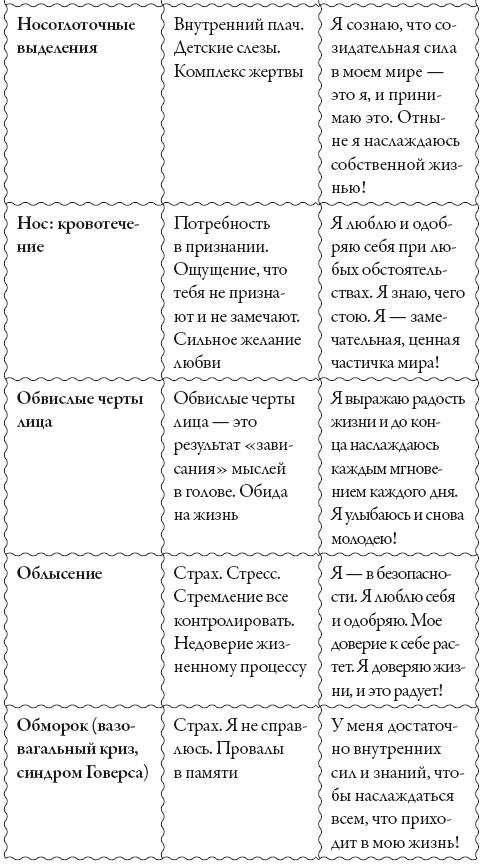 | | | |
|---|---|---|
| **Носоглоточные выделения** | Внутренний плач. Детские слезы. Комплекс жертвы | Я сознаю, что созидательная сила в моем мире — это я, и принимаю это. Отныне я наслаждаюсь собственной жизнью! |
| **Нос: кровотечение** | Потребность в признании. Ощущение, что тебя не признают и не замечают. Сильное желание любви | Я люблю и одобряю себя при любых обстоятельствах. Я знаю, чего стою. Я — замечательная, ценная частичка мира! |
| **Обвислые черты лица** | Обвислые черты лица — это результат «зависания» мыслей в голове. Обида на жизнь | Я выражаю радость жизни и до конца наслаждаюсь каждым мгновением каждого дня. Я улыбаюсь и снова молодею! |
| **Облысение** | Страх. Стресс. Стремление все контролировать. Недоверие жизненному процессу | Я — в безопасности. Я люблю себя и одобряю. Мое доверие к себе растет. Я доверяю жизни, и это радует! |
| **Обморок (вазовагальный криз, синдром Говерса)** | Страх. Я не справлюсь. Провалы в памяти | У меня достаточно внутренних сил и знаний, чтобы наслаждаться всем, что приходит в мою жизнь! |